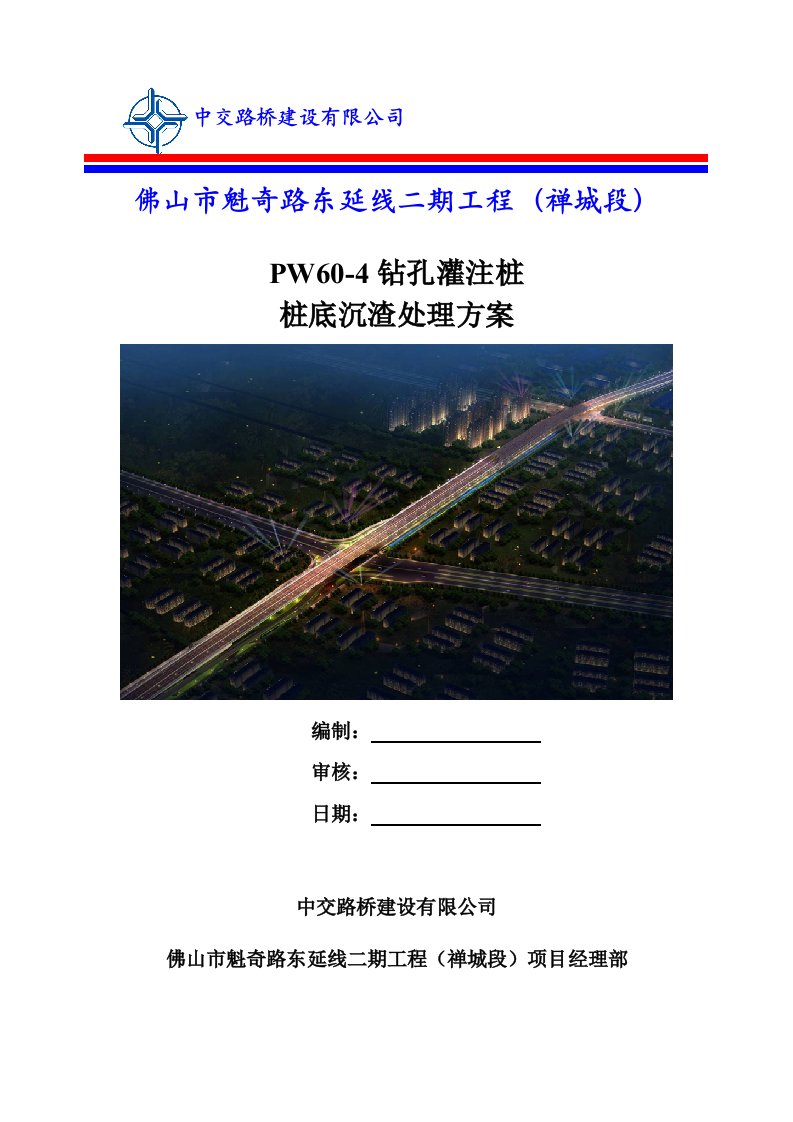 中交路桥建设有限公司

佛山市魁奇路东延线二期工程（禅城段）

PW60-4 钻孔灌注桩
桩底沉渣处理方案

编制：

审核：

日期：

中交路桥建设有限公司

佛山市魁奇路东延线二期工程（禅城段）项目经理部